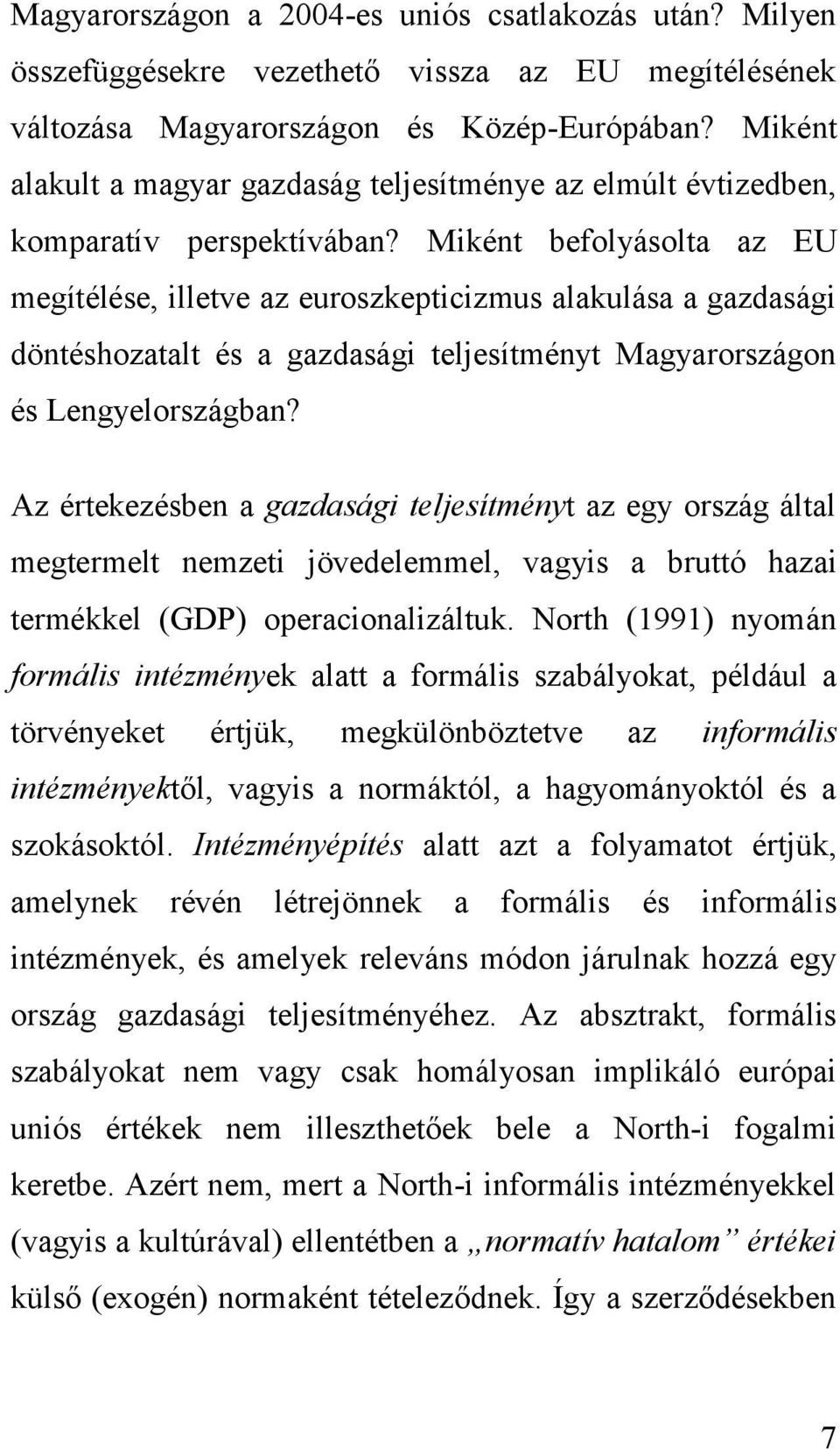 Magyarországon a 2004-es uniós csatlakozás után? Milyen összefüggésekre vezethető vissza az EU megítélésének változása Magyarországon és Közép-Európában? Miként alakult a magyar gazdaság teljesítménye az elmúlt évtizedben, komparatív perspektívában? Miként befolyásolta az EU megítélése, illetve az euroszkepticizmus alakulása a gazdasági döntéshozatalt és a gazdasági teljesítményt Magyarországon és Lengyelországban?

Az értekezésben a gazdasági teljesítményt az egy ország által megtermelt nemzeti jövedelemmel, vagyis a bruttó hazai termékkel (GDP) operacionalizáltuk. North (1991) nyomán formális intézmények alatt a formális szabályokat, például a törvényeket értjük, megkülönböztetve az informális intézményektől, vagyis a normáktól, a hagyományoktól és a szokásoktól. Intézményépítés alatt azt a folyamatot értjük, amelynek révén létrejönnek a formális és informális intézmények, és amelyek releváns módon járulnak hozzá egy ország gazdasági teljesítményéhez. Az absztrakt, formális szabályokat nem vagy csak homályosan implikáló európai uniós értékek nem illeszthetőek bele a North-i fogalmi keretbe. Azért nem, mert a North-i informális intézményekkel (vagyis a kultúrával) ellentétben a „normatív hatalom” értékei külső (exogén) normaként tételeződnek. Így a szerződésekben

7